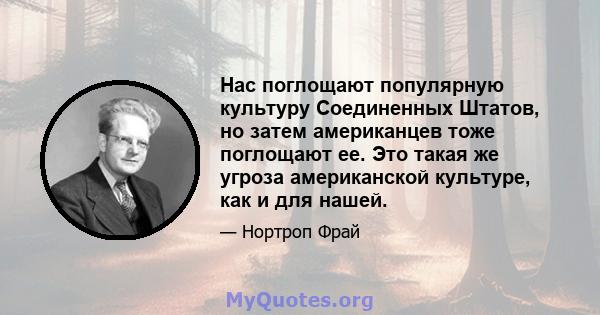 Нас поглощают популярную культуру Соединенных Штатов, но затем американцев тоже поглощают ее. Это такая же угроза американской культуре, как и для нашей.

— Нортроп Фрай

MyQuotes.org